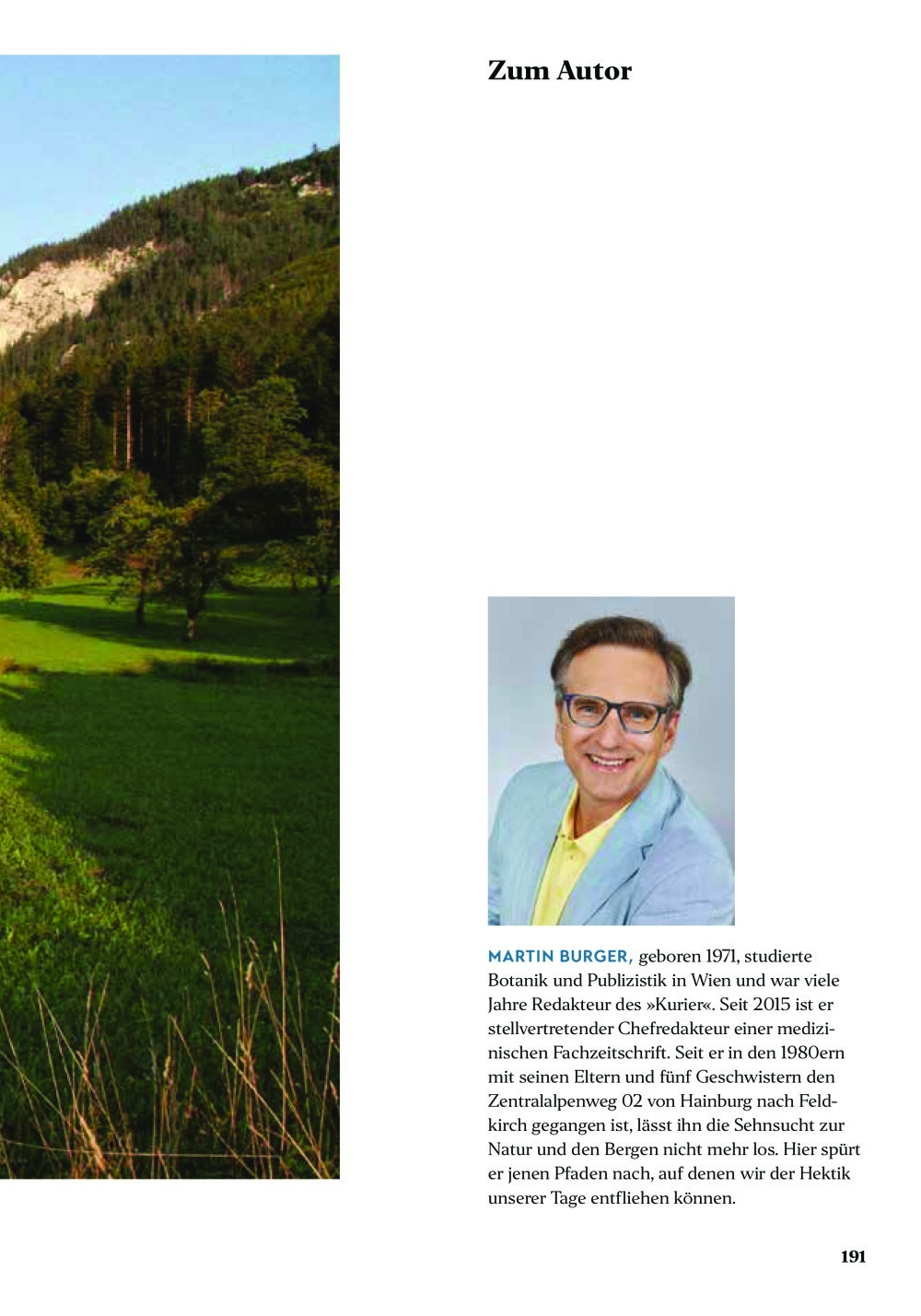 Zum Autor

MARTIN BURGER, geboren 1971, studierte Botanik und Publizistik in Wien und war viele Jahre Redakteur des »Kurier«. Seit 2015 ist er stellvertretender Chefredakteur einer medizinischen Fachzeitschrift. Seit er in den 1980ern mit seinen Eltern und fünf Geschwistern den Zentralalpenweg 02 von Hainburg nach Feldkirch gegangen ist, lässt ihn die Sehnsucht zur Natur und den Bergen nicht mehr los. Hier spürt er jenen Pfaden nach, auf denen wir der Hektik unserer Tage entfliehen können.

191